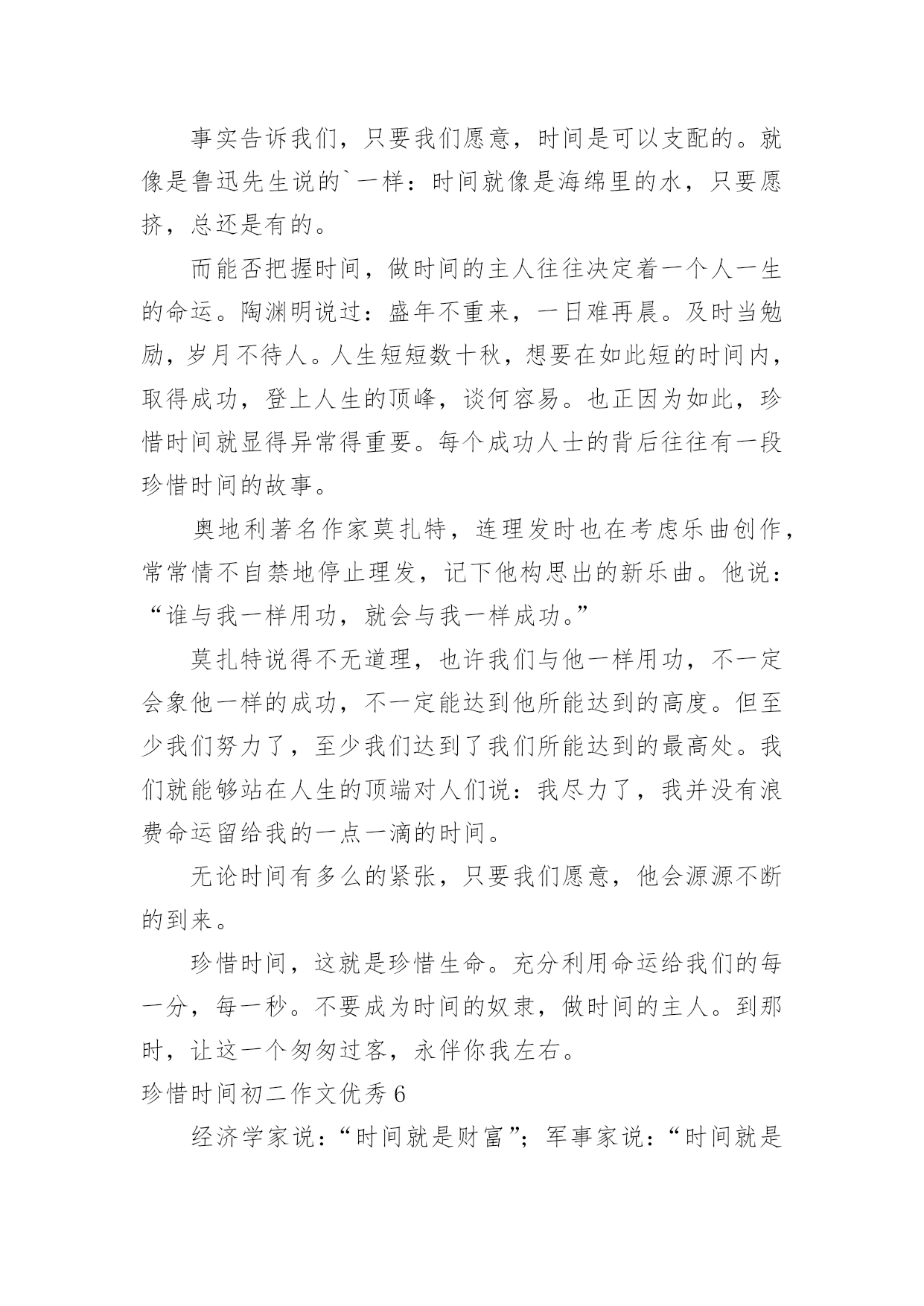 事实告诉我们，只要我们愿意，时间是可以支配的。就像是鲁迅先生说的`一样：时间就像是海绵里的水，只要愿挤，总还是有的。

而能否把握时间，做时间的主人往往决定着一个人一生的命运。陶渊明说过：盛年不重来，一日难再晨。及时当勉励，岁月不待人。人生短短数十秋，想要在如此短的时间内，取得成功，登上人生的顶峰，谈何容易。也正因为如此，珍惜时间就显得异常得重要。每个成功人士的背后往往有一段珍惜时间的故事。

奥地利著名作家莫扎特，连理发时也在考虑乐曲创作，常常情不自禁地停止理发，记下他构思出的新乐曲。他说：“谁与我一样用功，就会与我一样成功。”

莫扎特说得不无道理，也许我们与他一样用功，不一定会象他一样的成功，不一定能达到他所能达到的高度。但至少我们努力了，至少我们达到了我们所能达到的最高处。我们就能够站在人生的顶端对人们说：我尽力了，我并没有浪费命运留给我的一点一滴的时间。

无论时间有多么的紧张，只要我们愿意，他会源源不断的到来。

珍惜时间，这就是珍惜生命。充分利用命运给我们的每一分，每一秒。不要成为时间的奴隶，做时间的主人。到那时，让这一个匆匆过客，永伴你我左右。

珍惜时间初二作文优秀 6

经济学家说：“时间就是财富”；军事家说：“时间就是